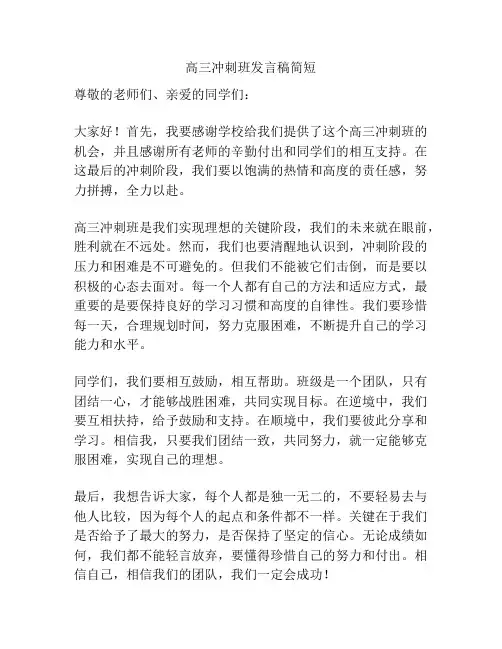 高三冲刺班发言稿简短

尊敬的老师们、亲爱的同学们：

大家好！首先，我要感谢学校给我们提供了这个高三冲刺班的机会，并且感谢所有老师的辛勤付出和同学们的相互支持。在这最后的冲刺阶段，我们要以饱满的热情和高度的责任感，努力拼搏，全力以赴。

高三冲刺班是我们实现理想的关键阶段，我们的未来就在眼前，胜利就在不远处。然而，我们也要清醒地认识到，冲刺阶段的压力和困难是不可避免的。但我们不能被它们击倒，而是要以积极的心态去面对。每一个人都有自己的方法和适应方式，最重要的是要保持良好的学习习惯和高度的自律性。我们要珍惜每一天，合理规划时间，努力克服困难，不断提升自己的学习能力和水平。

同学们，我们要相互鼓励，相互帮助。班级是一个团队，只有团结一心，才能够战胜困难，共同实现目标。在逆境中，我们要互相扶持，给予鼓励和支持。在顺境中，我们要彼此分享和学习。相信我，只要我们团结一致，共同努力，就一定能够克服困难，实现自己的理想。

最后，我想告诉大家，每个人都是独一无二的，不要轻易去与他人比较，因为每个人的起点和条件都不一样。关键在于我们是否给予了最大的努力，是否保持了坚定的信心。无论成绩如何，我们都不能轻言放弃，要懂得珍惜自己的努力和付出。相信自己，相信我们的团队，我们一定会成功！